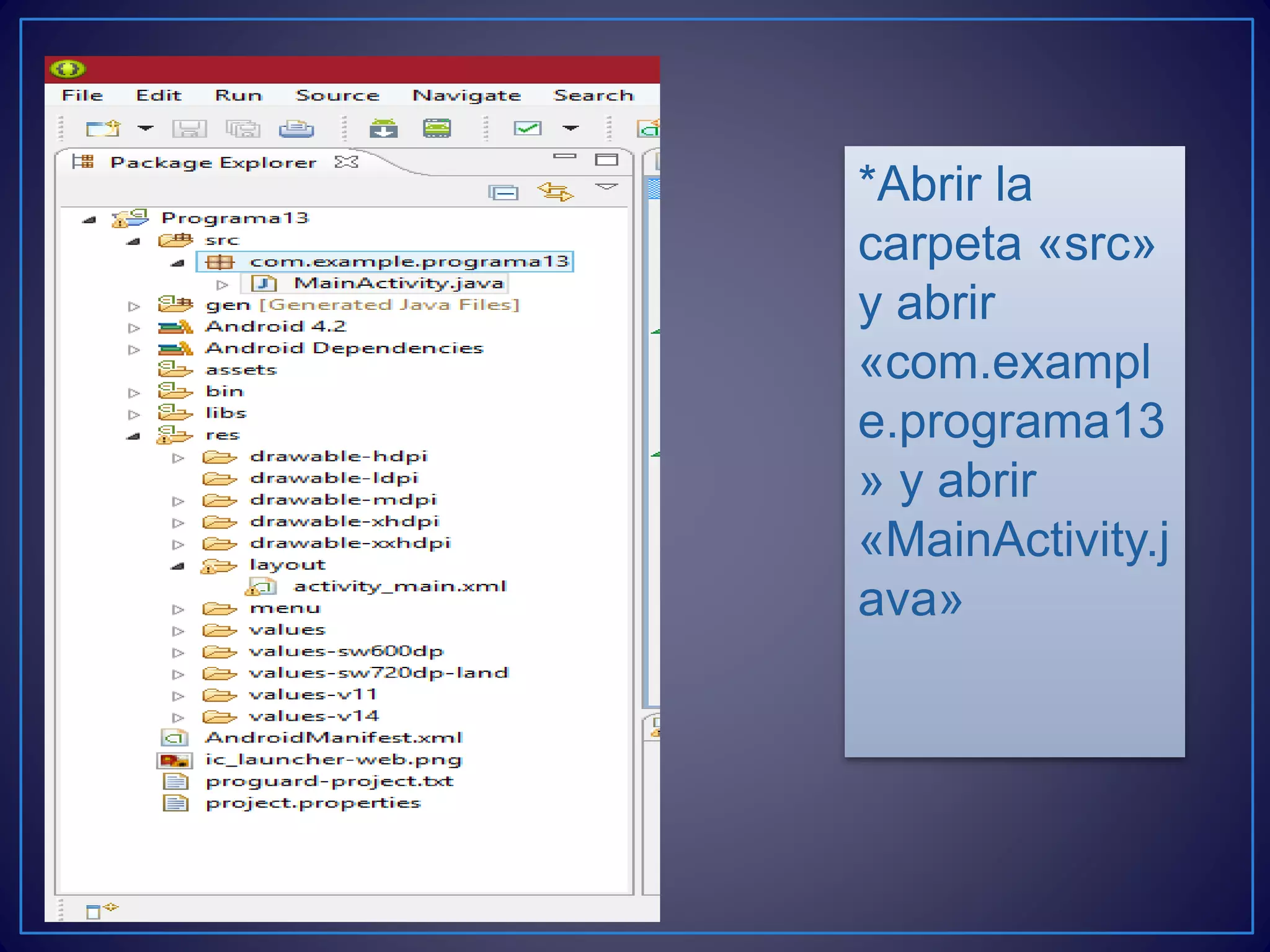 File Edit Run Source Navigate Search

Package Explorer

Programa13
src
com.example.programa13
MainActivity.java
gen [Generated Java Files]
Android 4.2
Android Dependencies
assets
bin
libs
res
drawable-hdpi
drawable-ldpi
drawable-mdpi
drawable-xhdpi
drawable-xxhdpi
layout
activity_main.xml
menu
values
values-sw600dp
values-sw720dp-land
values-v11
values-v14
AndroidManifest.xml
ic_launcher-web.png
proguard-project.txt
project.properties

*Abrir la carpeta «src» y abrir «com.example.programa13» y abrir «MainActivity.java»